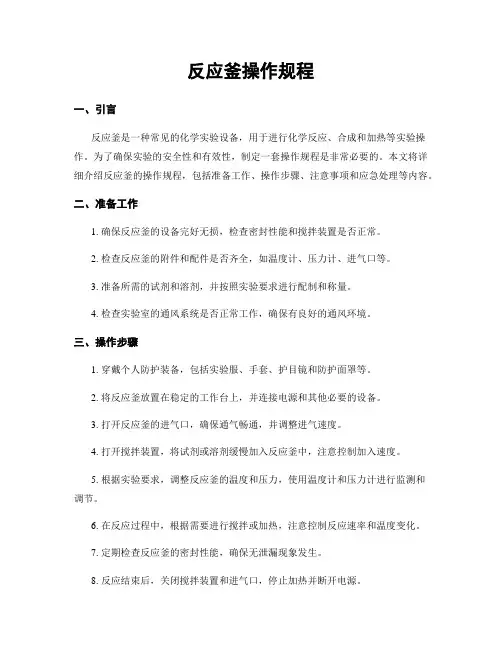 反应釜操作规程

一、引言

反应釜是一种常见的化学实验设备，用于进行化学反应、合成和加热等实验操作。为了确保实验的安全性和有效性，制定一套操作规程是非常必要的。本文将详细介绍反应釜的操作规程，包括准备工作、操作步骤、注意事项和应急处理等内容。

二、准备工作

1. 确保反应釜的设备完好无损，检查密封性能和搅拌装置是否正常。

2. 检查反应釜的附件和配件是否齐全，如温度计、压力计、进气口等。

3. 准备所需的试剂和溶剂，并按照实验要求进行配制和称量。

4. 检查实验室的通风系统是否正常工作，确保有良好的通风环境。

三、操作步骤

1. 穿戴个人防护装备，包括实验服、手套、护目镜和防护面罩等。

2. 将反应釜放置在稳定的工作台上，并连接电源和其他必要的设备。

3. 打开反应釜的进气口，确保通气畅通，并调整进气速度。

4. 打开搅拌装置，将试剂或溶剂缓慢加入反应釜中，注意控制加入速度。

5. 根据实验要求，调整反应釜的温度和压力，使用温度计和压力计进行监测和调节。

6. 在反应过程中，根据需要进行搅拌或加热，注意控制反应速率和温度变化。

7. 定期检查反应釜的密封性能，确保无泄漏现象发生。

8. 反应结束后，关闭搅拌装置和进气口，停止加热并断开电源。